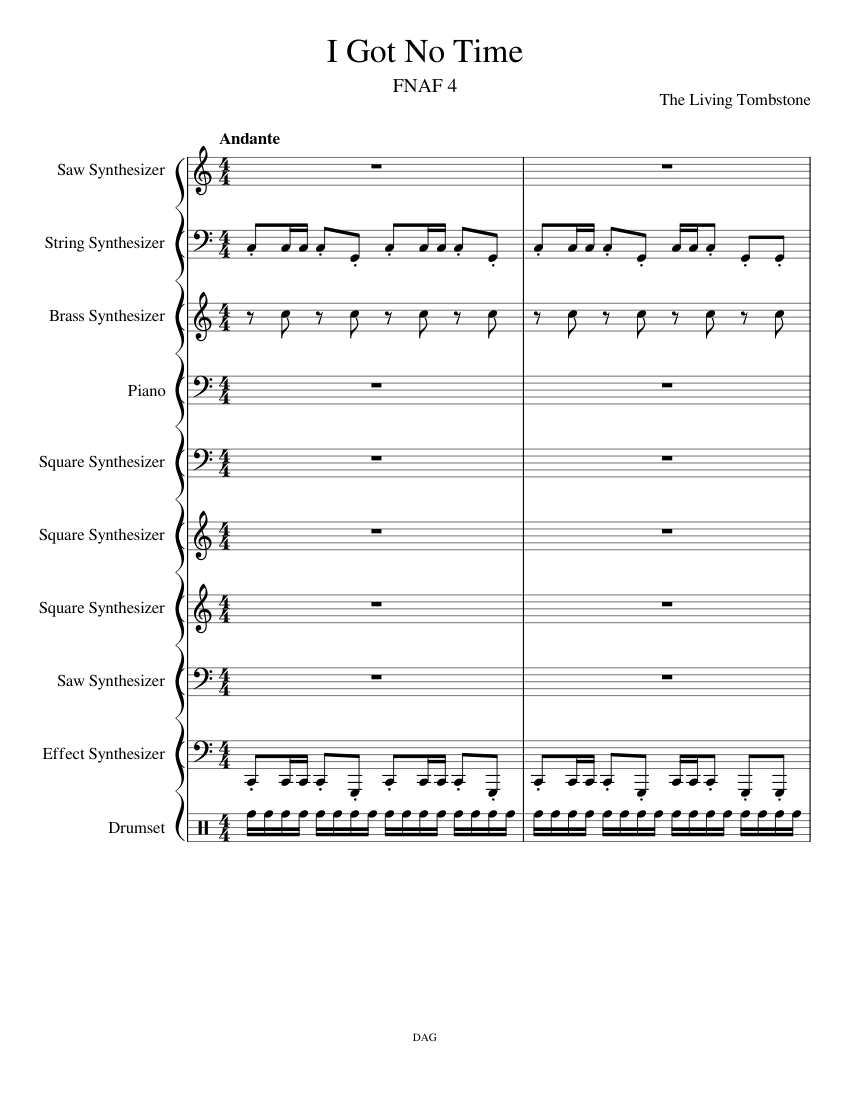 I Got No Time

FNAF 4

The Living Tombstone

Andante

Saw Synthesizer

String Synthesizer

Brass Synthesizer

Piano

Square Synthesizer

Square Synthesizer

Square Synthesizer

Saw Synthesizer

Effect Synthesizer

Drumset

DAG